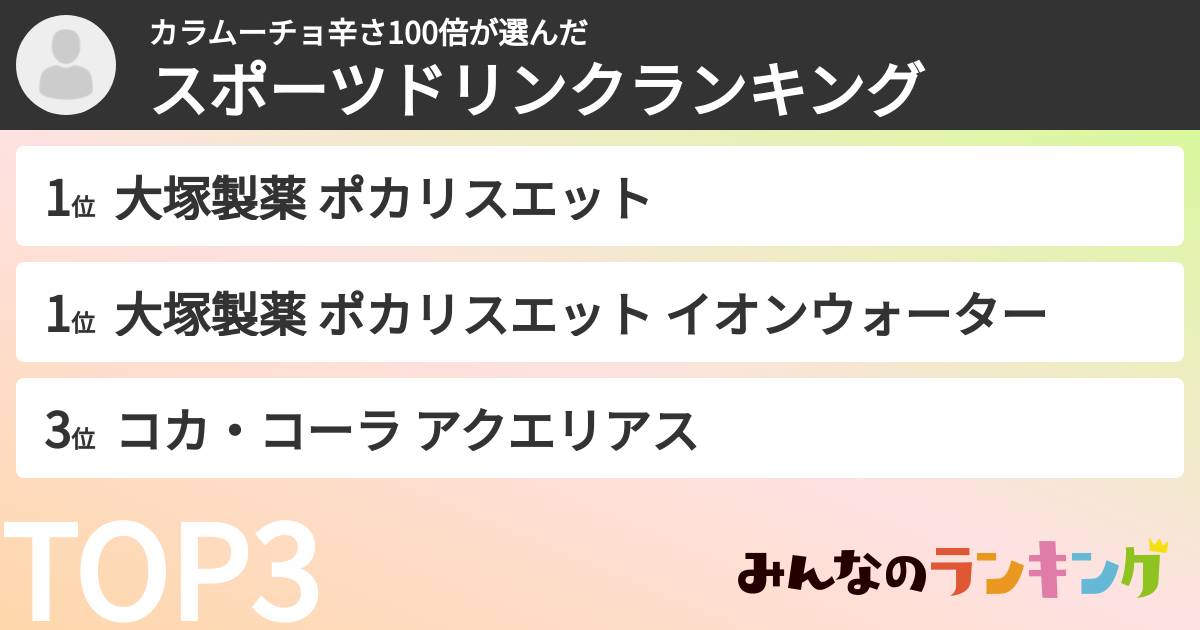 カラムーチョ辛さ100倍が選んだ
スポーツドリンクランキング

1位 大塚製薬 ポカリスエット

1位 大塚製薬 ポカリスエット イオンウォーター

3位 コカ・コーラ アクエリアス

TOP3

みんなのランキング